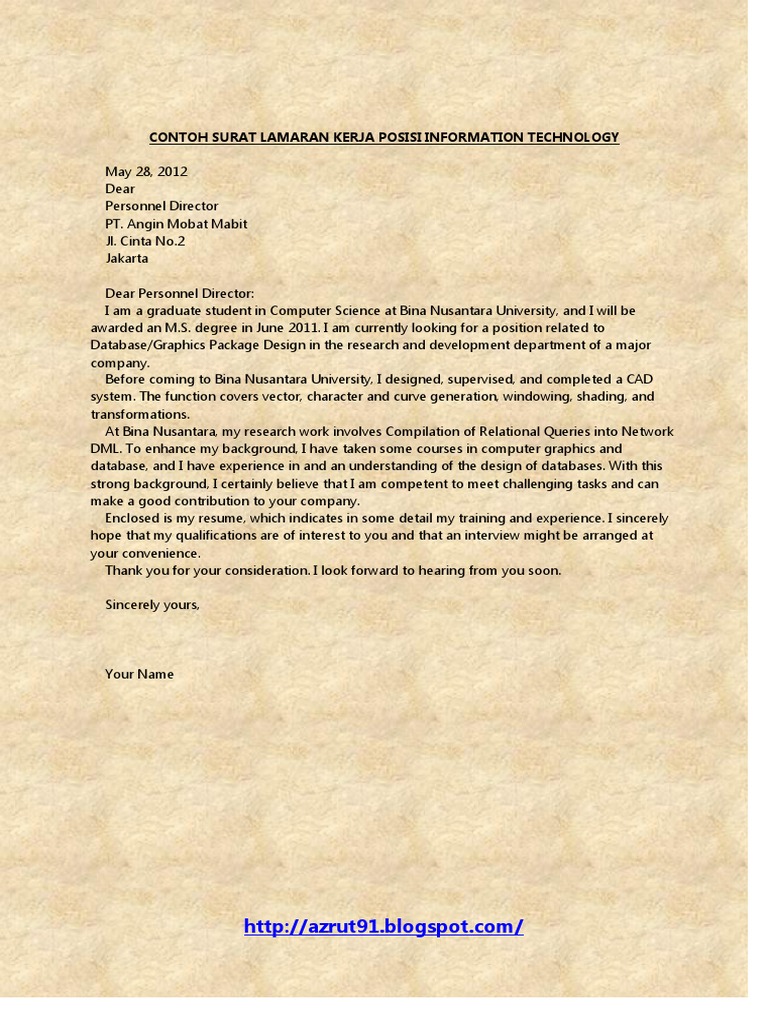 CONTOH SURAT LAMARAN KERJA POSISI INFORMATION TECHNOLOGY

May 28, 2012
Dear
Personnel Director
PT. Angin Mobat Mabit
Jl. Cinta No.2
Jakarta

Dear Personnel Director:
I am a graduate student in Computer Science at Bina Nusantara University, and I will be awarded an M.S. degree in June 2011. I am currently looking for a position related to Database/Graphics Package Design in the research and development department of a major company.
Before coming to Bina Nusantara University, I designed, supervised, and completed a CAD system. The function covers vector, character and curve generation, windowing, shading, and transformations.
At Bina Nusantara, my research work involves Compilation of Relational Queries into Network DML. To enhance my background, I have taken some courses in computer graphics and database, and I have experience in and an understanding of the design of databases. With this strong background, I certainly believe that I am competent to meet challenging tasks and can make a good contribution to your company.
Enclosed is my resume, which indicates in some detail my training and experience. I sincerely hope that my qualifications are of interest to you and that an interview might be arranged at your convenience.
Thank you for your consideration. I look forward to hearing from you soon.

Sincerely yours,

Your Name

http://azrut91.blogspot.com/